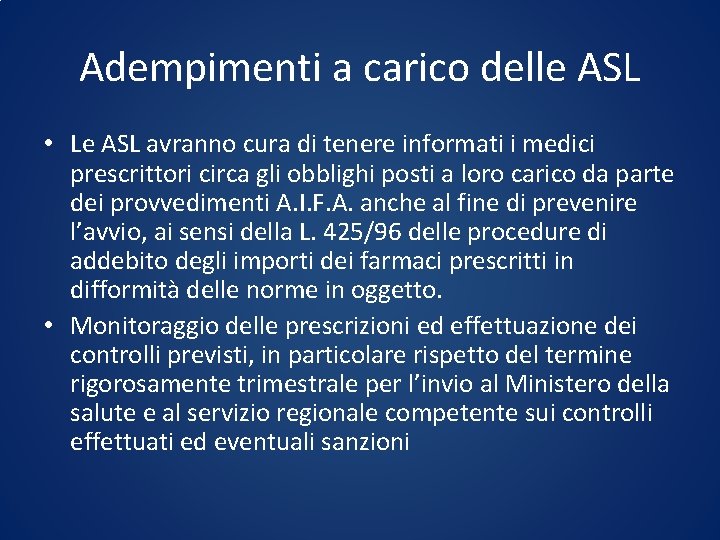 Adempimenti a carico delle ASL

• Le ASL avranno cura di tenere informati i medici prescrittori circa gli obblighi posti a loro carico da parte dei provvedimenti A.I.F.A. anche al fine di prevenire l'avvio, ai sensi della L. 425/96 delle procedure di addebito degli importi dei farmaci prescritti in difformità delle norme in oggetto.

• Monitoraggio delle prescrizioni ed effettuazione dei controlli previsti, in particolare rispetto del termine rigorosamente trimestrale per l'invio al Ministero della salute e al servizio regionale competente sui controlli effettuati ed eventuali sanzioni